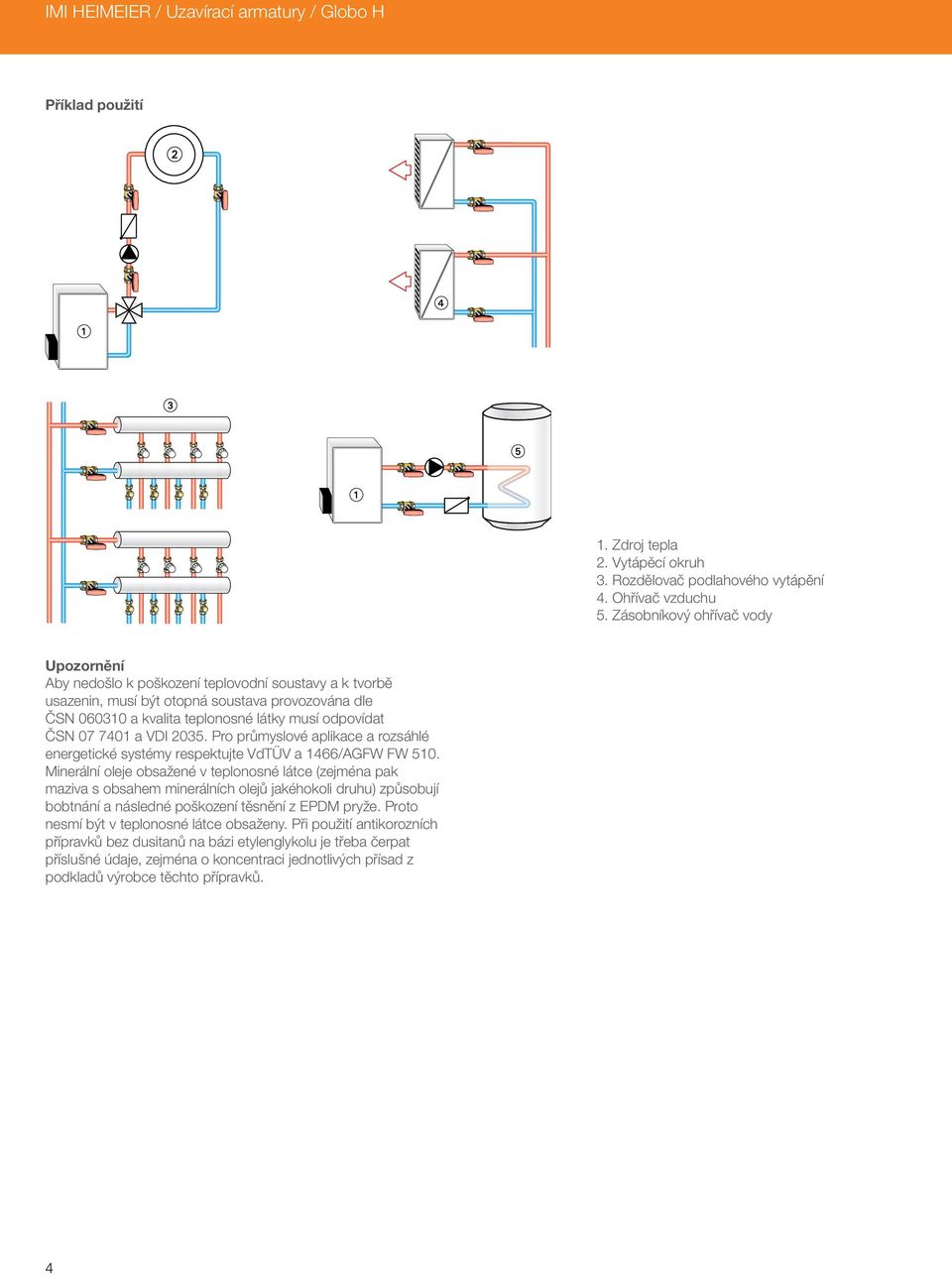 IMI HEIMEIER / Uzavírací armatury / Globo H

Příklad použití

2

4

1

3

5

1

1. Zdroj tepla
2. Vytápěcí okruh
3. Rozdělovač podlahového vytápění
4. Ohřívač vzduchu
5. Zásobníkový ohřívač vody

Upozornění
Aby nedošlo k poškození teplovodní soustavy a k tvorbě usazenin, musí být otopná soustava provozována dle ČSN 060310 a kvalita teplonosné látky musí odpovídat ČSN 07 7401 a VDI 2035. Pro průmyslové aplikace a rozsáhlé energetické systémy respektujte VdTÜV a 1466/AGFW FW 510. Minerální oleje obsažené v teplonosné látce (zejména pak maziva s obsahem minerálních olejů jakéhokoli druhu) způsobují bobtnání a následné poškození těsnění z EPDM pryže. Proto nesmí být v teplonosné látce obsaženy. Při použití antikorozních přípravků bez dusitanů na bázi etylenglykolu je třeba čerpat příslušné údaje, zejména o koncentraci jednotlivých přísad z podkladů výrobce těchto přípravků.

4